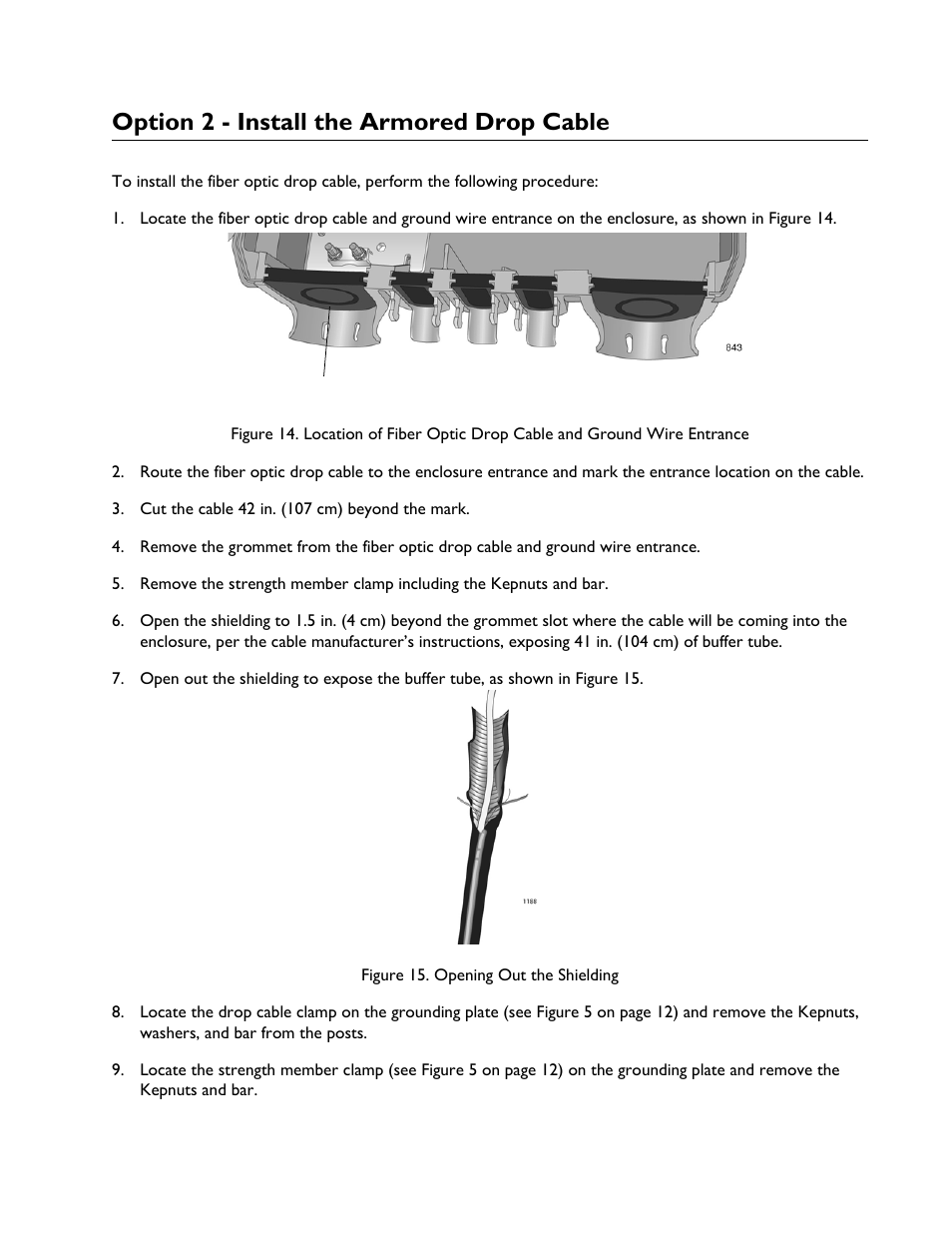 Option 2 - Install the Armored Drop Cable

To install the fiber optic drop cable, perform the following procedure:

1. Locate the fiber optic drop cable and ground wire entrance on the enclosure, as shown in Figure 14.

843

Figure 14. Location of Fiber Optic Drop Cable and Ground Wire Entrance

2. Route the fiber optic drop cable to the enclosure entrance and mark the entrance location on the cable.

3. Cut the cable 42 in. (107 cm) beyond the mark.

4. Remove the grommet from the fiber optic drop cable and ground wire entrance.

5. Remove the strength member clamp including the Kepnuts and bar.

6. Open the shielding to 1.5 in. (4 cm) beyond the grommet slot where the cable will be coming into the enclosure, per the cable manufacturer's instructions, exposing 41 in. (104 cm) of buffer tube.

7. Open out the shielding to expose the buffer tube, as shown in Figure 15.

1188

Figure 15. Opening Out the Shielding

8. Locate the drop cable clamp on the grounding plate (see Figure 5 on page 12) and remove the Kepnuts, washers, and bar from the posts.

9. Locate the strength member clamp (see Figure 5 on page 12) on the grounding plate and remove the Kepnuts and bar.